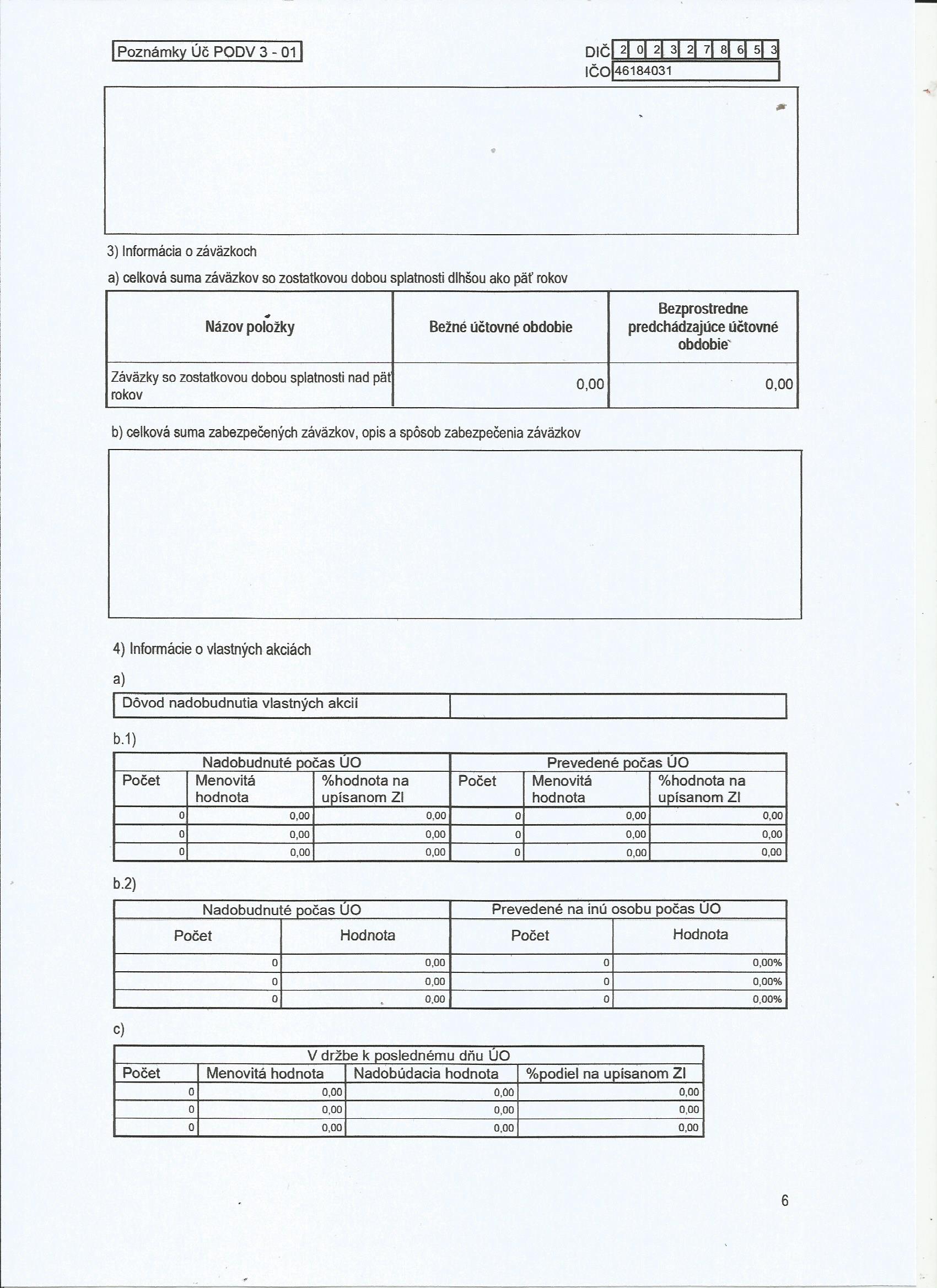 Poznámky Úč PODV 3 - 01

DIČ 2 0 2 3 2 7 8 6 5 3
IČO 46184031

3) Informácia o záväzkoch

a) celková suma záväzkov so zostatkovou dobou splatnosti dlhšou ako päť rokov

| Názov položky | Bežné účtovné obdobie | Bezprostredne predchádzajúce účtovné obdobie |
|---|---|---|
| Záväzky so zostatkovou dobou splatnosti nad päť rokov | 0,00 | 0,00 |

b) celková suma zabezpečených záväzkov, opis a spôsob zabezpečenia záväzkov

4) Informácie o vlastných akciách

a)

| Dôvod nadobudnutia vlastných akcií | |
|---|---|

b.1)

| Nadobudnuté počas ÚO | | | Prevedené počas ÚO | | |
|---|---|---|---|---|---|
| Počet | Menovitá hodnota | %hodnota na upísanom ZI | Počet | Menovitá hodnota | %hodnota na upísanom ZI |
| 0 | 0,00 | 0,00 | 0 | 0,00 | 0,00 |
| 0 | 0,00 | 0,00 | 0 | 0,00 | 0,00 |
| 0 | 0,00 | 0,00 | 0 | 0,00 | 0,00 |

b.2)

| Nadobudnuté počas ÚO | | Prevedené na inú osobu počas ÚO | |
|---|---|---|---|
| Počet | Hodnota | Počet | Hodnota |
| 0 | 0,00 | 0 | 0,00% |
| 0 | 0,00 | 0 | 0,00% |
| 0 | 0,00 | 0 | 0,00% |

c)

| V držbe k poslednému dňu ÚO | | | |
|---|---|---|---|
| Počet | Menovitá hodnota | Nadobúdacia hodnota | %podiel na upísanom ZI |
| 0 | 0,00 | 0,00 | 0,00 |
| 0 | 0,00 | 0,00 | 0,00 |
| 0 | 0,00 | 0,00 | 0,00 |

6